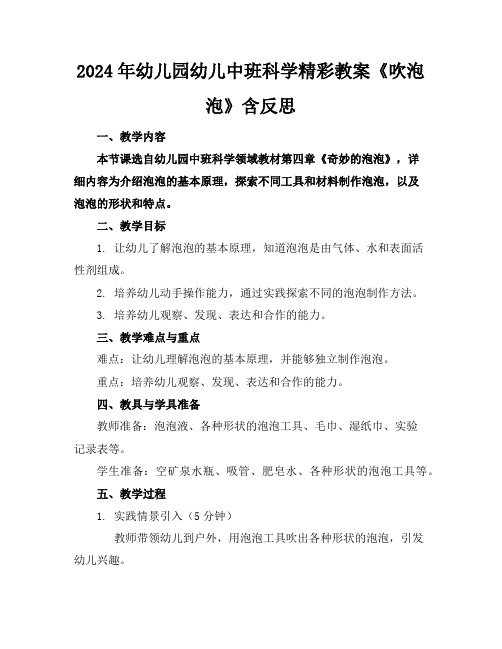 2024年幼儿园幼儿中班科学精彩教案《吹泡泡》含反思

一、教学内容

本节课选自幼儿园中班科学领域教材第四章《奇妙的泡泡》，详细内容为介绍泡泡的基本原理，探索不同工具和材料制作泡泡，以及泡泡的形状和特点。

二、教学目标

1. 让幼儿了解泡泡的基本原理，知道泡泡是由气体、水和表面活性剂组成。

2. 培养幼儿动手操作能力，通过实践探索不同的泡泡制作方法。

3. 培养幼儿观察、发现、表达和合作的能力。

三、教学难点与重点

难点：让幼儿理解泡泡的基本原理，并能够独立制作泡泡。

重点：培养幼儿观察、发现、表达和合作的能力。

四、教具与学具准备

教师准备：泡泡液、各种形状的泡泡工具、毛巾、湿纸巾、实验记录表等。

学生准备：空矿泉水瓶、吸管、肥皂水、各种形状的泡泡工具等。

五、教学过程

1. 实践情景引入（5分钟）

教师带领幼儿到户外，用泡泡工具吹出各种形状的泡泡，引发幼儿兴趣。